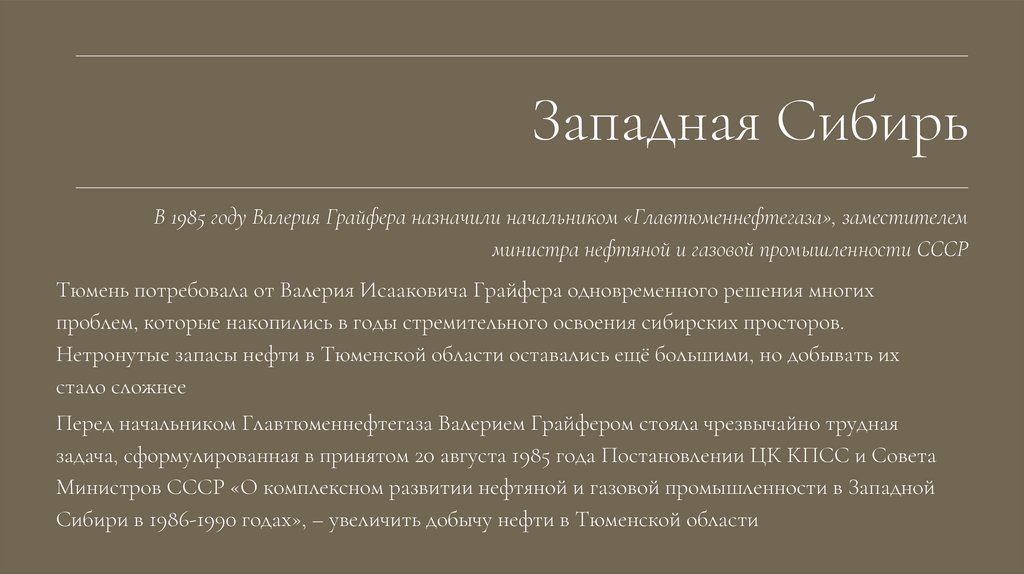 Западная Сибирь

В 1985 году Валерия Грайфера назначили начальником «Главтюменнефтегаза», заместителем министра нефтяной и газовой промышленности СССР

Тюмень потребовала от Валерия Исааковича Грайфера одновременного решения многих проблем, которые накопились в годы стремительного освоения сибирских просторов. Нетронутые запасы нефти в Тюменской области оставались ещё большими, но добывать их стало сложнее

Перед начальником Главтюменнефтегаза Валерием Грайфером стояла чрезвычайно трудная задача, сформулированная в принятом 20 августа 1985 года Постановлении ЦК КПСС и Совета Министров СССР «О комплексном развитии нефтяной и газовой промышленности в Западной Сибири в 1986-1990 годах», – увеличить добычу нефти в Тюменской области